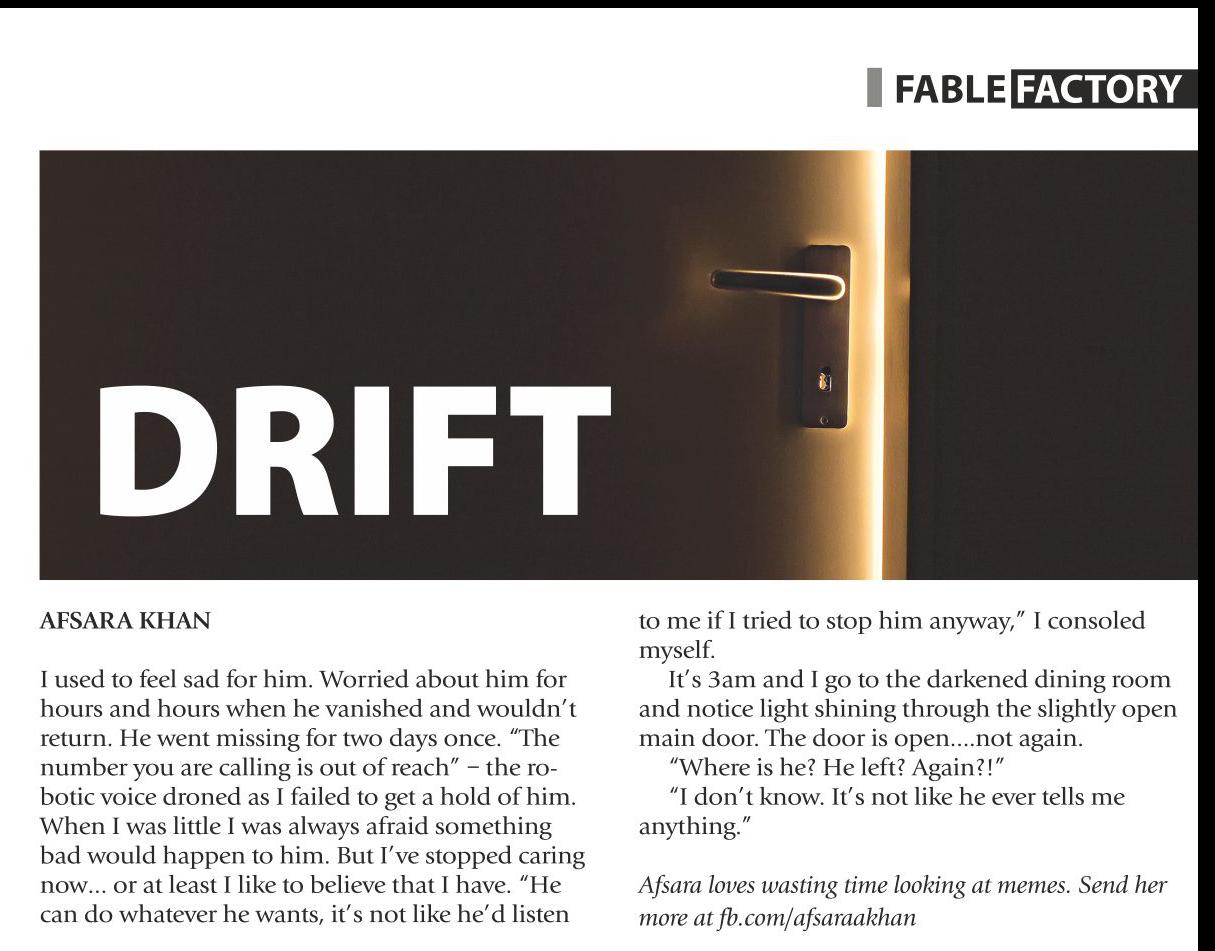 FABLE FACTORY

DRIFT

AFSARA KHAN

I used to feel sad for him. Worried about him for hours and hours when he vanished and wouldn't return. He went missing for two days once. "The number you are calling is out of reach" – the robotic voice droned as I failed to get a hold of him. When I was little I was always afraid something bad would happen to him. But I've stopped caring now... or at least I like to believe that I have. "He can do whatever he wants, it's not like he'd listen to me if I tried to stop him anyway," I consoled myself.

It's 3am and I go to the darkened dining room and notice light shining through the slightly open main door. The door is open....not again.

"Where is he? He left? Again?!"

"I don't know. It's not like he ever tells me anything."

Afsara loves wasting time looking at memes. Send her more at fb.com/afsaraakhan